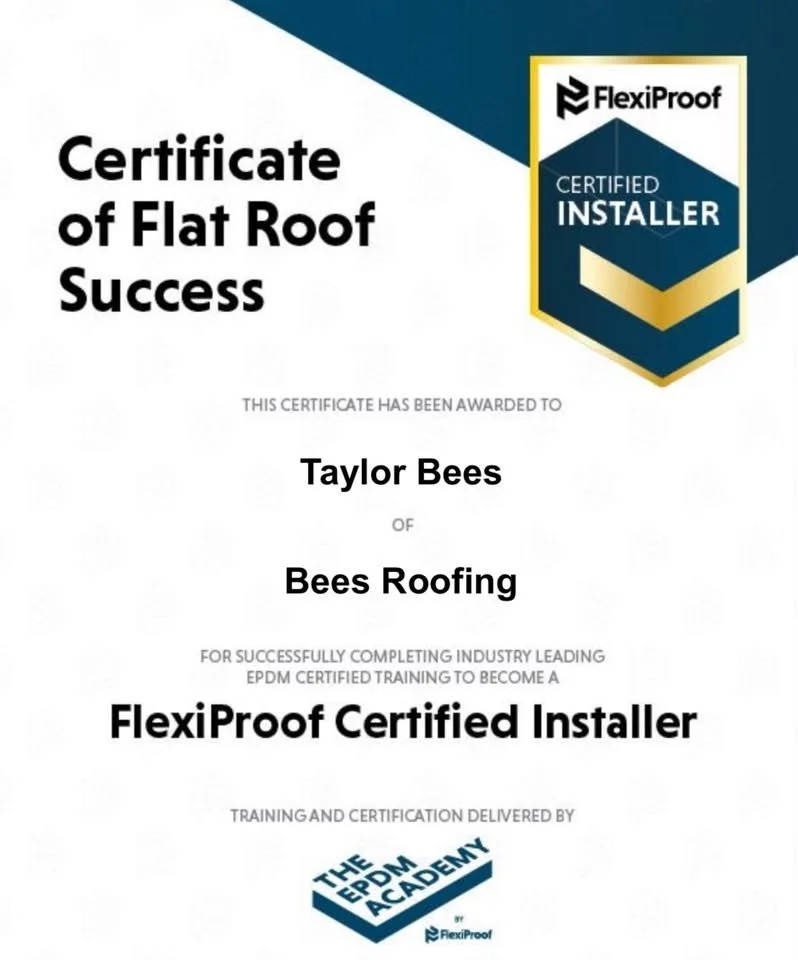 Certificate of Flat Roof Success

FlexiProof

CERTIFIED
INSTALLER

THIS CERTIFICATE HAS BEEN AWARDED TO

Taylor Bees

OF

Bees Roofing

FOR SUCCESSFULLY COMPLETING INDUSTRY LEADING EPDM CERTIFIED TRAINING TO BECOME A

FlexiProof Certified Installer

TRAINING AND CERTIFICATION DELIVERED BY

THE EPDM ACADEMY

BY
FlexiProof